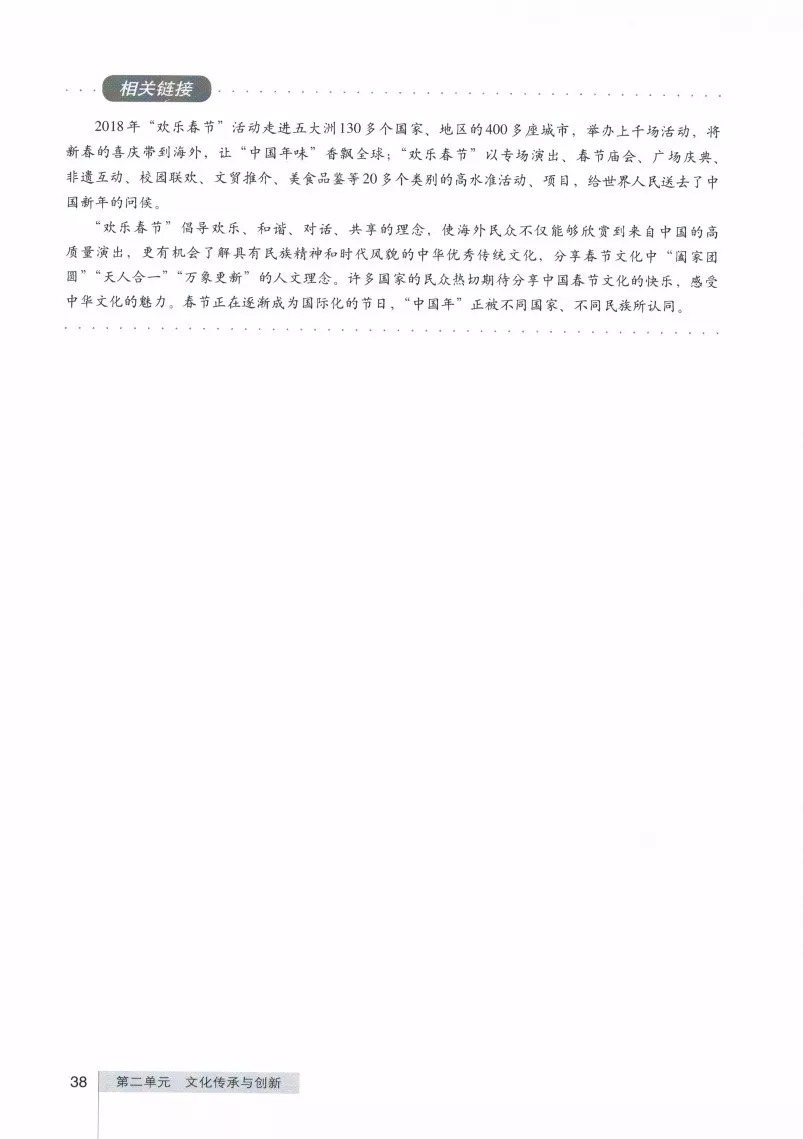 相关链接

2018年“欢乐春节”活动走进五大洲130多个国家、地区的400多座城市，举办上千场活动，将新春的喜庆带到海外，让“中国年味”香飘全球；“欢乐春节”以专场演出、春节庙会、广场庆典、非遗互动、校园联欢、文贸推介、美食品鉴等20多个类别的高水准活动、项目，给世界人民送去了中国新年的问候。

“欢乐春节”倡导欢乐、和谐、对话、共享的理念，使海外民众不仅能够欣赏到来自中国的高质量演出，更有机会了解具有民族精神和时代风貌的中华优秀传统文化，分享春节文化中“阖家团圆”“天人合一”“万象更新”的人文理念。许多国家的民众热切期待分享中国春节文化的快乐，感受中华文化的魅力。春节正在逐渐成为国际化的节日，“中国年”正被不同国家、不同民族所认同。

38 第二单元 文化传承与创新